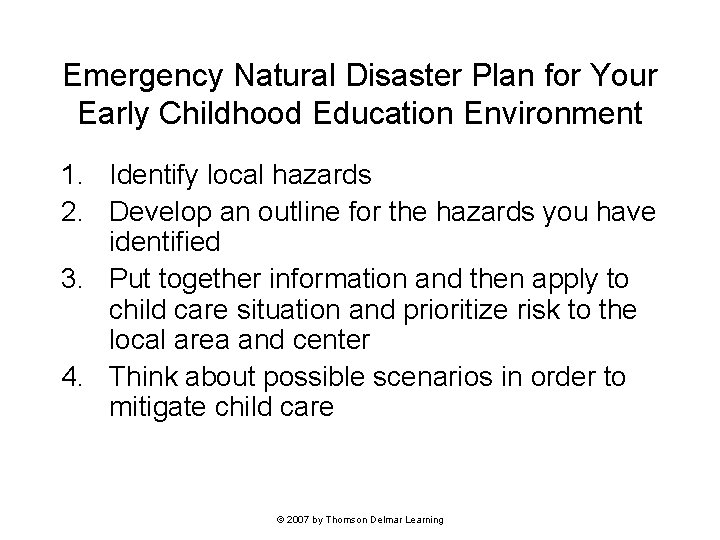 Emergency Natural Disaster Plan for Your Early Childhood Education Environment

1. Identify local hazards
2. Develop an outline for the hazards you have identified
3. Put together information and then apply to child care situation and prioritize risk to the local area and center
4. Think about possible scenarios in order to mitigate child care

© 2007 by Thomson Delmar Learning